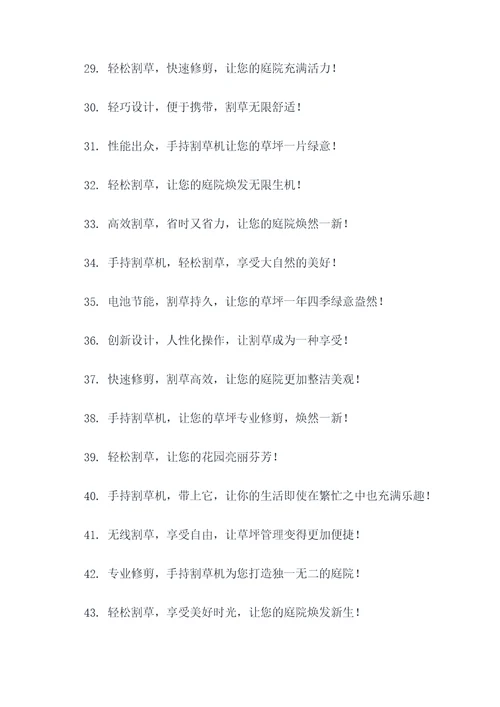 29. 轻松割草，快速修剪，让您的庭院充满活力！

30. 轻巧设计，便于携带，割草无限舒适！

31. 性能出众，手持割草机让您的草坪一片绿意！

32. 轻松割草，让您的庭院焕发无限生机！

33. 高效割草，省时又省力，让您的庭院焕然一新！

34. 手持割草机，轻松割草，享受大自然的美好！

35. 电池节能，割草持久，让您的草坪一年四季绿意盎然！

36. 创新设计，人性化操作，让割草成为一种享受！

37. 快速修剪，割草高效，让您的庭院更加整洁美观！

38. 手持割草机，让您的草坪专业修剪，焕然一新！

39. 轻松割草，让您的花园亮丽芬芳！

40. 手持割草机，带上它，让你的生活即使在繁忙之中也充满乐趣！

41. 无线割草，享受自由，让草坪管理变得更加便捷！

42. 专业修剪，手持割草机为您打造独一无二的庭院！

43. 轻松割草，享受美好时光，让您的庭院焕发新生！